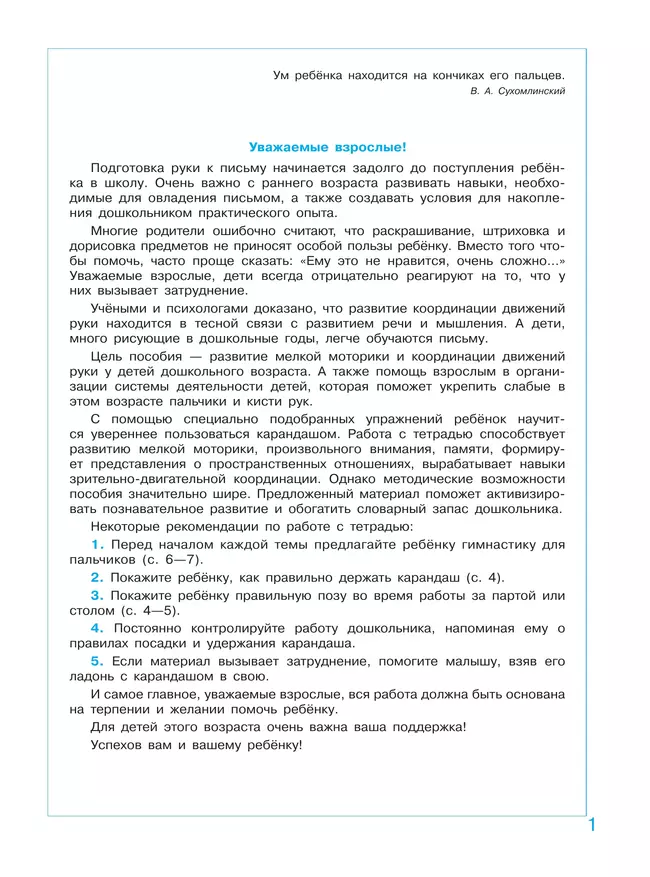 Ум ребёнка находится на кончиках его пальцев.
В. А. Сухомлинский

Уважаемые взрослые!

Подготовка руки к письму начинается задолго до поступления ребёнка в школу. Очень важно с раннего возраста развивать навыки, необходимые для овладения письмом, а также создавать условия для накопления дошкольником практического опыта.

Многие родители ошибочно считают, что раскрашивание, штриховка и дорисовка предметов не приносят особой пользы ребёнку. Вместо того чтобы помочь, часто проще сказать: «Ему это не нравится, очень сложно...» Уважаемые взрослые, дети всегда отрицательно реагируют на то, что у них вызывает затруднение.

Учёными и психологами доказано, что развитие координации движений руки находится в тесной связи с развитием речи и мышления. А дети, много рисующие в дошкольные годы, легче обучаются письму.

Цель пособия — развитие мелкой моторики и координации движений руки у детей дошкольного возраста. А также помощь взрослым в организации системы деятельности детей, которая поможет укрепить слабые в этом возрасте пальчики и кисти рук.

С помощью специально подобранных упражнений ребёнок научится увереннее пользоваться карандашом. Работа с тетрадью способствует развитию мелкой моторики, произвольного внимания, памяти, формирует представления о пространственных отношениях, вырабатывает навыки зрительно-двигательной координации. Однако методические возможности пособия значительно шире. Предложенный материал поможет активизировать познавательное развитие и обогатить словарный запас дошкольника.

Некоторые рекомендации по работе с тетрадью:

1. Перед началом каждой темы предлагайте ребёнку гимнастику для пальчиков (с. 6—7).

2. Покажите ребёнку, как правильно держать карандаш (с. 4).

3. Покажите ребёнку правильную позу во время работы за партой или столом (с. 4—5).

4. Постоянно контролируйте работу дошкольника, напоминая ему о правилах посадки и удержания карандаша.

5. Если материал вызывает затруднение, помогите малышу, взяв его ладонь с карандашом в свою.

И самое главное, уважаемые взрослые, вся работа должна быть основана на терпении и желании помочь ребёнку.

Для детей этого возраста очень важна ваша поддержка!

Успехов вам и вашему ребёнку!

1